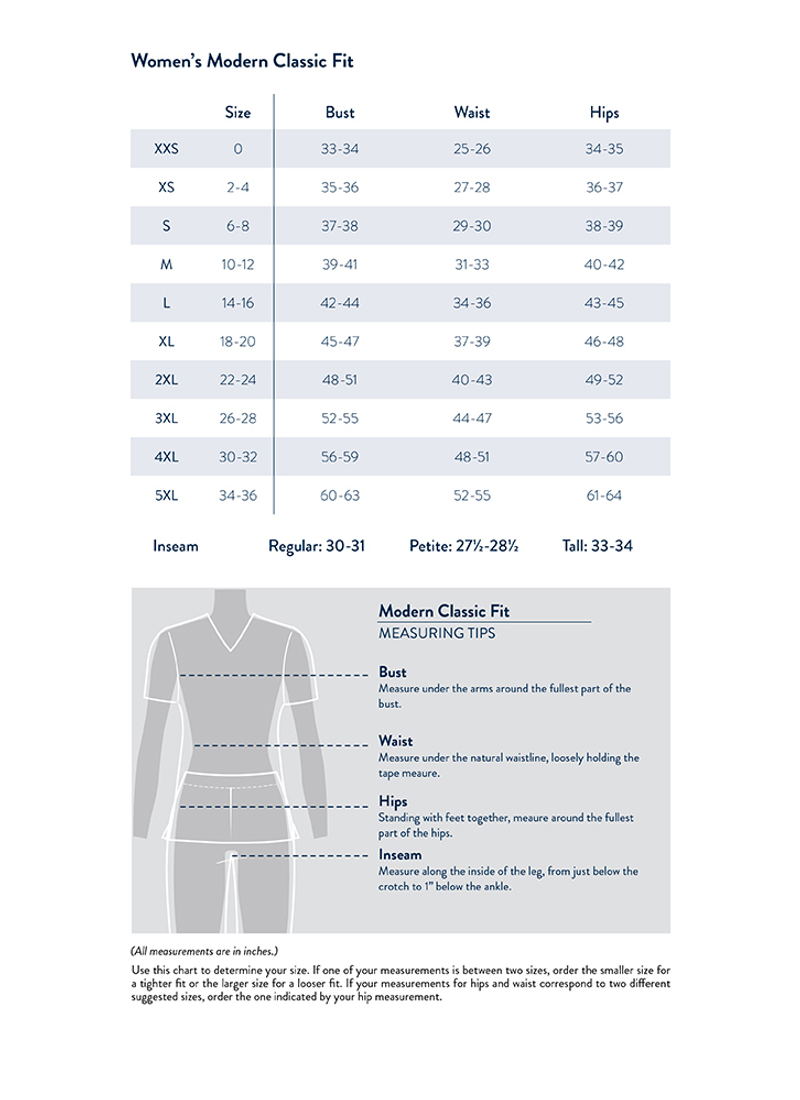 Women's Modern Classic Fit

| | Size | Bust | Waist | Hips |
|---|---|---|---|---|
| XXS | 0 | 33-34 | 25-26 | 34-35 |
| XS | 2-4 | 35-36 | 27-28 | 36-37 |
| S | 6-8 | 37-38 | 29-30 | 38-39 |
| M | 10-12 | 39-41 | 31-33 | 40-42 |
| L | 14-16 | 42-44 | 34-36 | 43-45 |
| XL | 18-20 | 45-47 | 37-39 | 46-48 |
| 2XL | 22-24 | 48-51 | 40-43 | 49-52 |
| 3XL | 26-28 | 52-55 | 44-47 | 53-56 |
| 4XL | 30-32 | 56-59 | 48-51 | 57-60 |
| 5XL | 34-36 | 60-63 | 52-55 | 61-64 |

Inseam Regular: 30-31 Petite: 27½-28½ Tall: 33-34

Modern Classic Fit
MEASURING TIPS

Bust
Measure under the arms around the fullest part of the bust.

Waist
Measure under the natural waistline, loosely holding the tape meaure.

Hips
Standing with feet together, meaure around the fullest part of the hips.

Inseam
Measure along the inside of the leg, from just below the crotch to 1" below the ankle.

(All measurements are in inches.)

Use this chart to determine your size. If one of your measurements is between two sizes, order the smaller size for a tighter fit or the larger size for a looser fit. If your measurements for hips and waist correspond to two different suggested sizes, order the one indicated by your hip measurement.